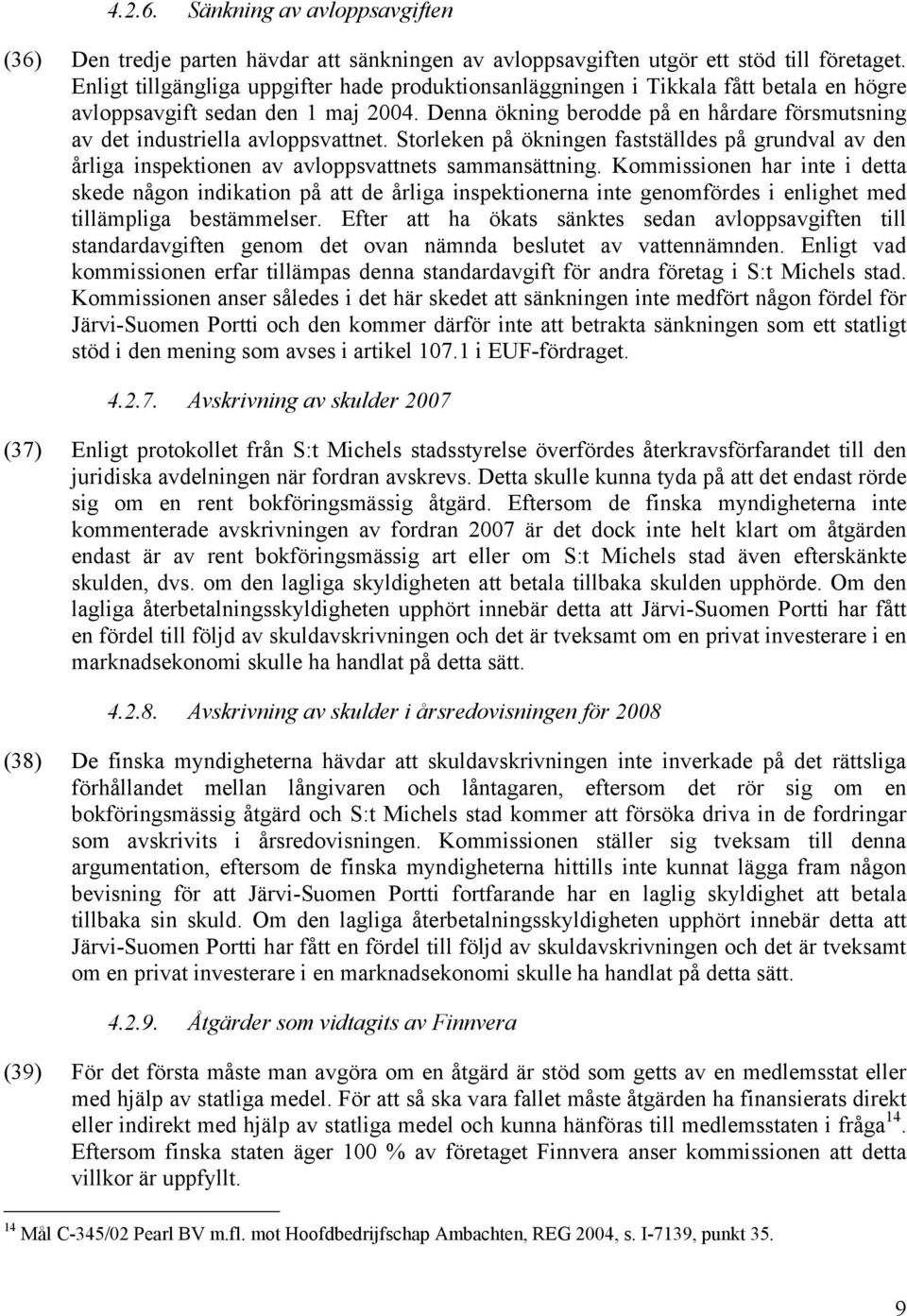 4.2.6. Sänkning av avloppsavgiften

(36) Den tredje parten hävdar att sänkningen av avloppsavgiften utgör ett stöd till företaget. Enligt tillgängliga uppgifter hade produktionsanläggningen i Tikkala fått betala en högre avloppsavgift sedan den 1 maj 2004. Denna ökning berodde på en hårdare försmutsning av det industriella avloppsvattnet. Storleken på ökningen fastställdes på grundval av den årliga inspektionen av avloppsvattnets sammansättning. Kommissionen har inte i detta skede någon indikation på att de årliga inspektionerna inte genomfördes i enlighet med tillämpliga bestämmelser. Efter att ha ökats sänktes sedan avloppsavgiften till standardavgiften genom det ovan nämnda beslutet av vattennämnden. Enligt vad kommissionen erfar tillämpas denna standardavgift för andra företag i S:t Michels stad. Kommissionen anser således i det här skedet att sänkningen inte medfört någon fördel för Järvi-Suomen Portti och den kommer därför inte att betrakta sänkningen som ett statligt stöd i den mening som avses i artikel 107.1 i EUF-fördraget.

4.2.7. Avskrivning av skulder 2007

(37) Enligt protokollet från S:t Michels stadsstyrelse överfördes återkravsförfarandet till den juridiska avdelningen när fordran avskrevs. Detta skulle kunna tyda på att det endast rörde sig om en rent bokföringsmässig åtgärd. Eftersom de finska myndigheterna inte kommenterade avskrivningen av fordran 2007 är det dock inte helt klart om åtgärden endast är av rent bokföringsmässig art eller om S:t Michels stad även efterskänkte skulden, dvs. om den lagliga skyldigheten att betala tillbaka skulden upphörde. Om den lagliga återbetalningsskyldigheten upphört innebär detta att Järvi-Suomen Portti har fått en fördel till följd av skuldavskrivningen och det är tveksamt om en privat investerare i en marknadsekonomi skulle ha handlat på detta sätt.

4.2.8. Avskrivning av skulder i årsredovisningen för 2008

(38) De finska myndigheterna hävdar att skuldavskrivningen inte inverkade på det rättsliga förhållandet mellan långivaren och låntagaren, eftersom det rör sig om en bokföringsmässig åtgärd och S:t Michels stad kommer att försöka driva in de fordringar som avskrivits i årsredovisningen. Kommissionen ställer sig tveksam till denna argumentation, eftersom de finska myndigheterna hittills inte kunnat lägga fram någon bevisning för att Järvi-Suomen Portti fortfarande har en laglig skyldighet att betala tillbaka sin skuld. Om den lagliga återbetalningsskyldigheten upphört innebär detta att Järvi-Suomen Portti har fått en fördel till följd av skuldavskrivningen och det är tveksamt om en privat investerare i en marknadsekonomi skulle ha handlat på detta sätt.

4.2.9. Åtgärder som vidtagits av Finnvera

(39) För det första måste man avgöra om en åtgärd är stöd som getts av en medlemsstat eller med hjälp av statliga medel. För att så ska vara fallet måste åtgärden ha finansierats direkt eller indirekt med hjälp av statliga medel och kunna hänföras till medlemsstaten i fråga$^{14}$. Eftersom finska staten äger 100 % av företaget Finnvera anser kommissionen att detta villkor är uppfyllt.

$^{14}$ Mål C-345/02 Pearl BV m.fl. mot Hoofdbedrijfschap Ambachten, REG 2004, s. I-7139, punkt 35.

9